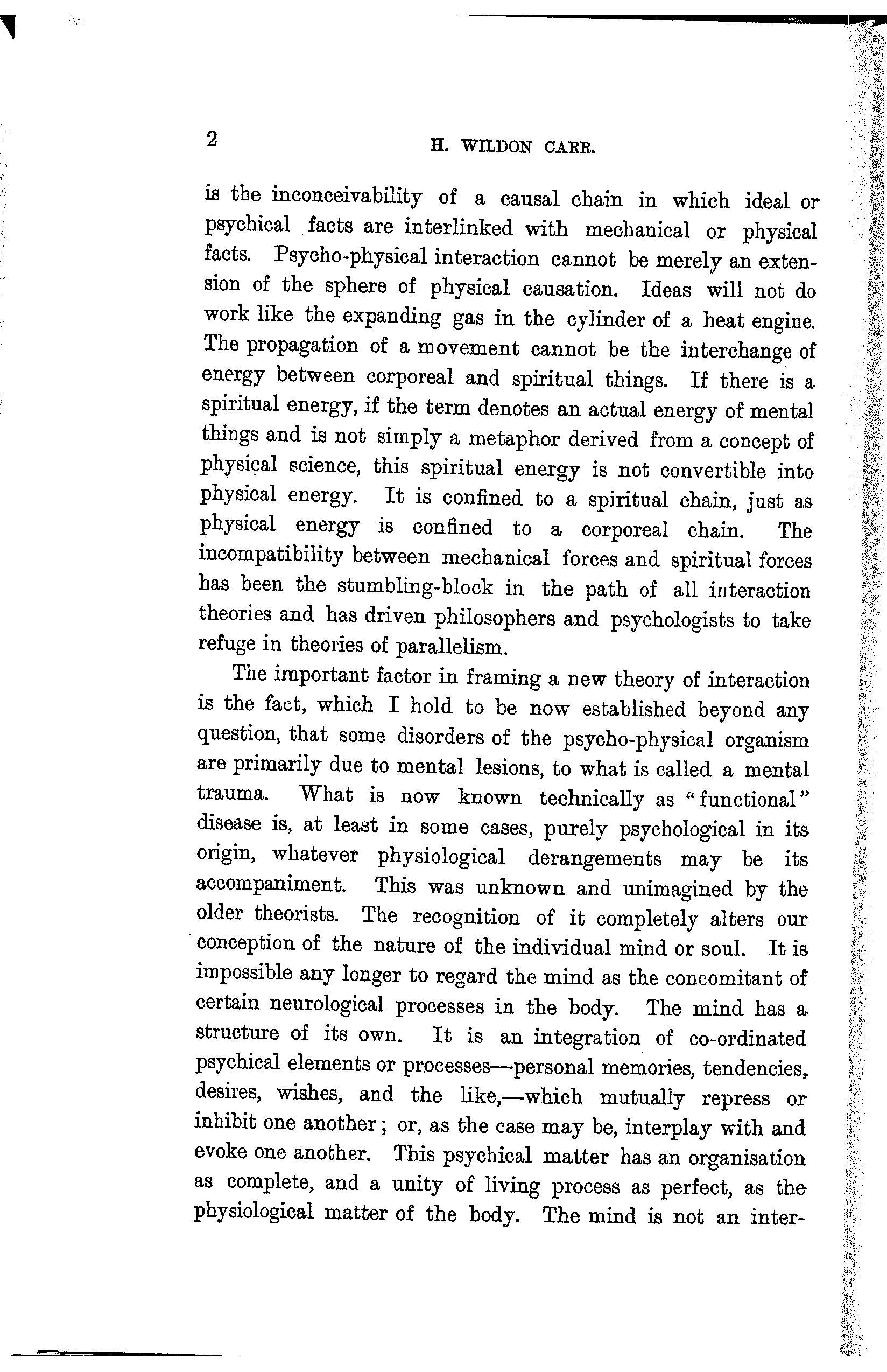 2 H. WILDON CARR.

is the inconceivability of a causal chain in which ideal or psychical facts are interlinked with mechanical or physical facts. Psycho-physical interaction cannot be merely an extension of the sphere of physical causation. Ideas will not do work like the expanding gas in the cylinder of a heat engine. The propagation of a movement cannot be the interchange of energy between corporeal and spiritual things. If there is a spiritual energy, if the term denotes an actual energy of mental things and is not simply a metaphor derived from a concept of physical science, this spiritual energy is not convertible into physical energy. It is confined to a spiritual chain, just as physical energy is confined to a corporeal chain. The incompatibility between mechanical forces and spiritual forces has been the stumbling-block in the path of all interaction theories and has driven philosophers and psychologists to take refuge in theories of parallelism.

The important factor in framing a new theory of interaction is the fact, which I hold to be now established beyond any question, that some disorders of the psycho-physical organism are primarily due to mental lesions, to what is called a mental trauma. What is now known technically as "functional" disease is, at least in some cases, purely psychological in its origin, whatever physiological derangements may be its accompaniment. This was unknown and unimagined by the older theorists. The recognition of it completely alters our conception of the nature of the individual mind or soul. It is impossible any longer to regard the mind as the concomitant of certain neurological processes in the body. The mind has a structure of its own. It is an integration of co-ordinated psychical elements or processes—personal memories, tendencies, desires, wishes, and the like,—which mutually repress or inhibit one another; or, as the case may be, interplay with and evoke one another. This psychical matter has an organisation as complete, and a unity of living process as perfect, as the physiological matter of the body. The mind is not an inter-